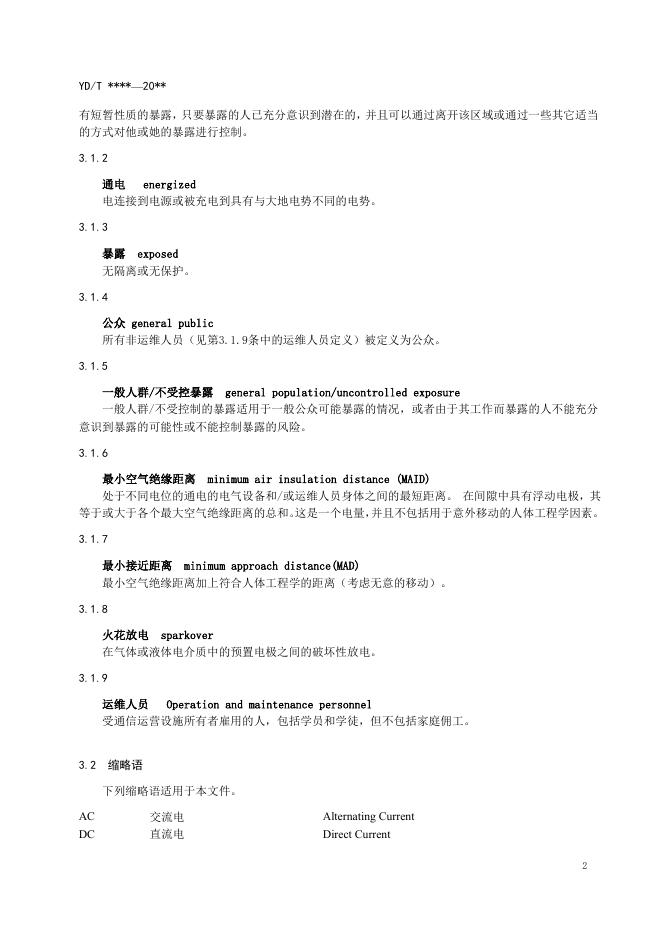 YD/T ****—20**

有短暂性质的暴露，只要暴露的人已充分意识到潜在的，并且可以通过离开该区域或通过一些其它适当的方式对他或她的暴露进行控制。

3.1.2

通电 energized
电连接到电源或被充电到具有与大地电势不同的电势。

3.1.3

暴露 exposed
无隔离或无保护。

3.1.4

公众 general public
所有非运维人员（见第3.1.9条中的运维人员定义）被定义为公众。

3.1.5

一般人群/不受控暴露 general population/uncontrolled exposure
一般人群/不受控制的暴露适用于一般公众可能暴露的情况，或者由于其工作而暴露的人不能充分意识到暴露的可能性或不能控制暴露的风险。

3.1.6

最小空气绝缘距离 minimum air insulation distance (MAID)
处于不同电位的通电的电气设备和/或运维人员身体之间的最短距离。 在间隙中具有浮动电极，其等于或大于各个最大空气绝缘距离的总和。这是一个电量，并且不包括用于意外移动的人体工程学因素。

3.1.7

最小接近距离 minimum approach distance(MAD)
最小空气绝缘距离加上符合人体工程学的距离（考虑无意的移动）。

3.1.8

火花放电 sparkover
在气体或液体电介质中的预置电极之间的破坏性放电。

3.1.9

运维人员 Operation and maintenance personnel
受通信运营设施所有者雇用的人，包括学员和学徒，但不包括家庭佣工。

3.2 缩略语

下列缩略语适用于本文件。

| AC | 交流电 | Alternating Current |
|---|---|---|
| DC | 直流电 | Direct Current |

2